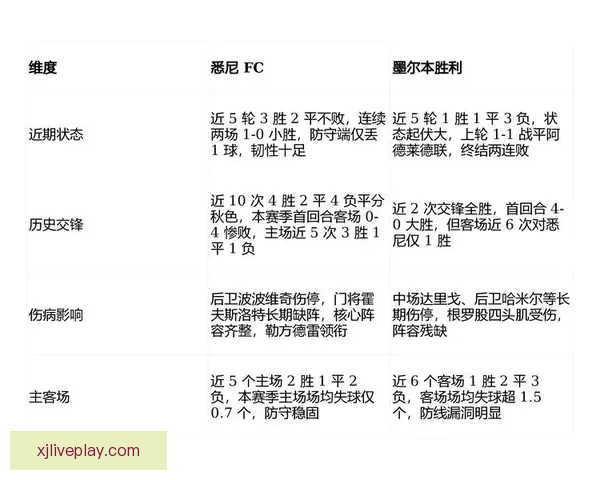 | 维度 | 悉尼 FC | 墨尔本胜利 |
|---|---|---|
| 近期状态 | 近 5 轮 3 胜 2 平不败，连续两场 1-0 小胜，防守端仅丢 1 球，韧性十足 | 近 5 轮 1 胜 1 平 3 负，状态起伏大，上轮 1-1 战平阿德莱德联，终结两连败 |
| 历史交锋 | 近 10 次 4 胜 2 平 4 负平分秋色，本赛季首回合客场 0-4 惨败，主场近 5 次 3 胜 1 平 1 负 | 近 2 次交锋全胜，首回合 4-0 大胜，但客场近 6 次对悉尼仅 1 胜 |
| 伤病影响 | 后卫波波维奇伤停，门将霍夫斯洛特长期缺阵，核心阵容齐整，勒方德雷领衔 | 中场达里戈、后卫哈米尔等长期伤停，根罗股四头肌受伤，阵容残缺 |
| 主客场 | 近 5 个主场 2 胜 1 平 2 负，本赛季主场场均失球仅 0.7 个，防守稳固 | 近 6 个客场 1 胜 2 平 3 负，客场场均失球超 1.5 个，防线漏洞明显 |

xjliveplay.com